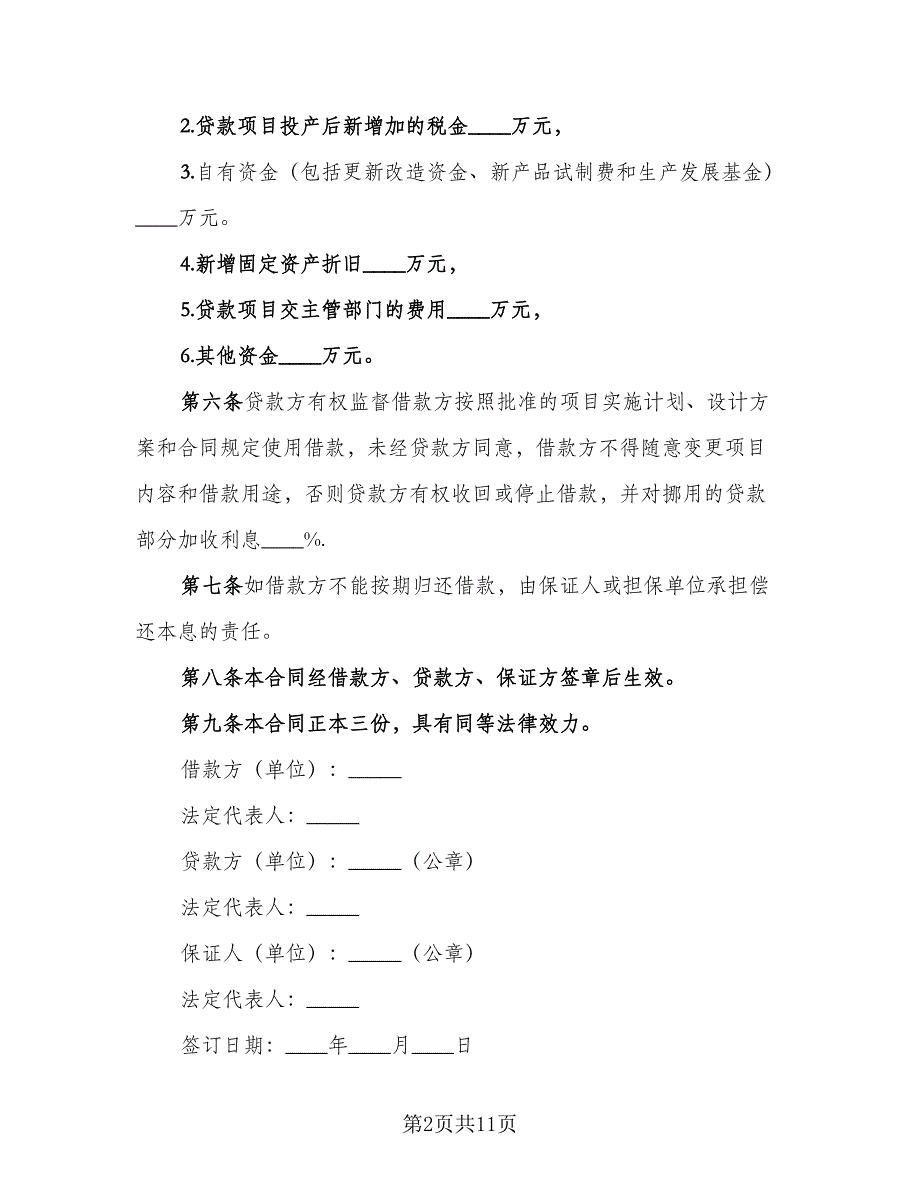 2.贷款项目投产后新增加的税金____万元，

3.自有资金（包括更新改造资金、新产品试制费和生产发展基金）____万元。

4.新增固定资产折旧____万元，

5.贷款项目交主管部门的费用____万元，

6.其他资金____万元。

第六条贷款方有权监督借款方按照批准的项目实施计划、设计方案和合同规定使用借款，未经贷款方同意，借款方不得随意变更项目内容和借款用途，否则贷款方有权收回或停止借款，并对挪用的贷款部分加收利息____%.

第七条如借款方不能按期归还借款，由保证人或担保单位承担偿还本息的责任。

第八条本合同经借款方、贷款方、保证方签章后生效。

第九条本合同正本三份，具有同等法律效力。

借款方（单位）：_____

法定代表人：_____

贷款方（单位）：_____（公章）

法定代表人：_____

保证人（单位）：_____（公章）

法定代表人：_____

签订日期：____年____月____日

第2页共11页